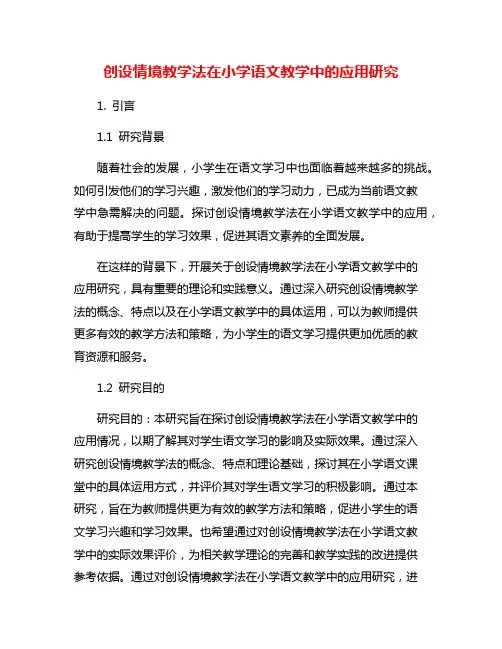 创设情境教学法在小学语文教学中的应用研究

1. 引言

1.1 研究背景

随着社会的发展，小学生在语文学习中也面临着越来越多的挑战。如何引发他们的学习兴趣，激发他们的学习动力，已成为当前语文教学中急需解决的问题。探讨创设情境教学法在小学语文教学中的应用，有助于提高学生的学习效果，促进其语文素养的全面发展。

在这样的背景下，开展关于创设情境教学法在小学语文教学中的应用研究，具有重要的理论和实践意义。通过深入研究创设情境教学法的概念、特点以及在小学语文教学中的具体运用，可以为教师提供更多有效的教学方法和策略，为小学生的语文学习提供更加优质的教育资源和服务。

1.2 研究目的

研究目的：本研究旨在探讨创设情境教学法在小学语文教学中的应用情况，以期了解其对学生语文学习的影响及实际效果。通过深入研究创设情境教学法的概念、特点和理论基础，探讨其在小学语文课堂中的具体运用方式，并评价其对学生语文学习的积极影响。通过本研究，旨在为教师提供更为有效的教学方法和策略，促进小学生的语文学习兴趣和学习效果。也希望通过对创设情境教学法在小学语文教学中的实际效果评价，为相关教学理论的完善和教学实践的改进提供参考依据。通过对创设情境教学法在小学语文教学中的应用研究，进